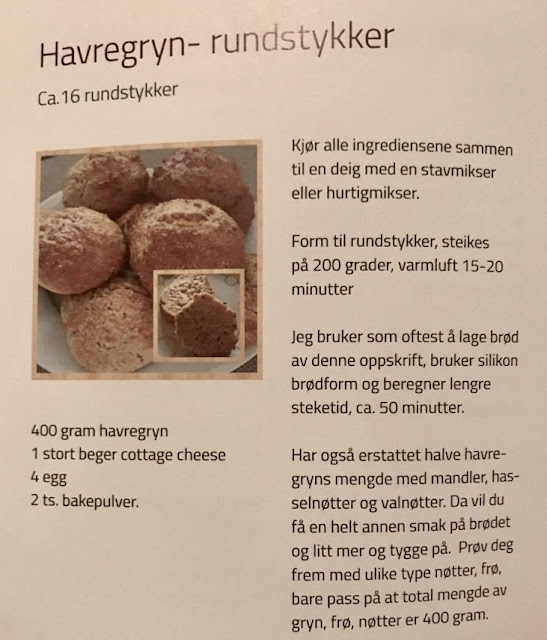 Havregryn- rundstykker

Ca.16 rundstykker

400 gram havregryn
1 stort beger cottage cheese
4 egg
2 ts. bakepulver.

Kjør alle ingrediensene sammen til en deig med en stavmikser eller hurtigmikser.

Form til rundstykker, steikes på 200 grader, varmluft 15-20 minutter

Jeg bruker som oftest å lage brød av denne oppskrift, bruker silikon brødform og beregner lengre steketid, ca. 50 minutter.

Har også erstattet halve havregryns mengde med mandler, hasselnøtter og valnøtter. Da vil du få en helt annen smak på brødet og litt mer og tygge på. Prøv deg frem med ulike type nøtter, frø, bare pass på at total mengde av gryn, frø, nøtter er 400 gram.